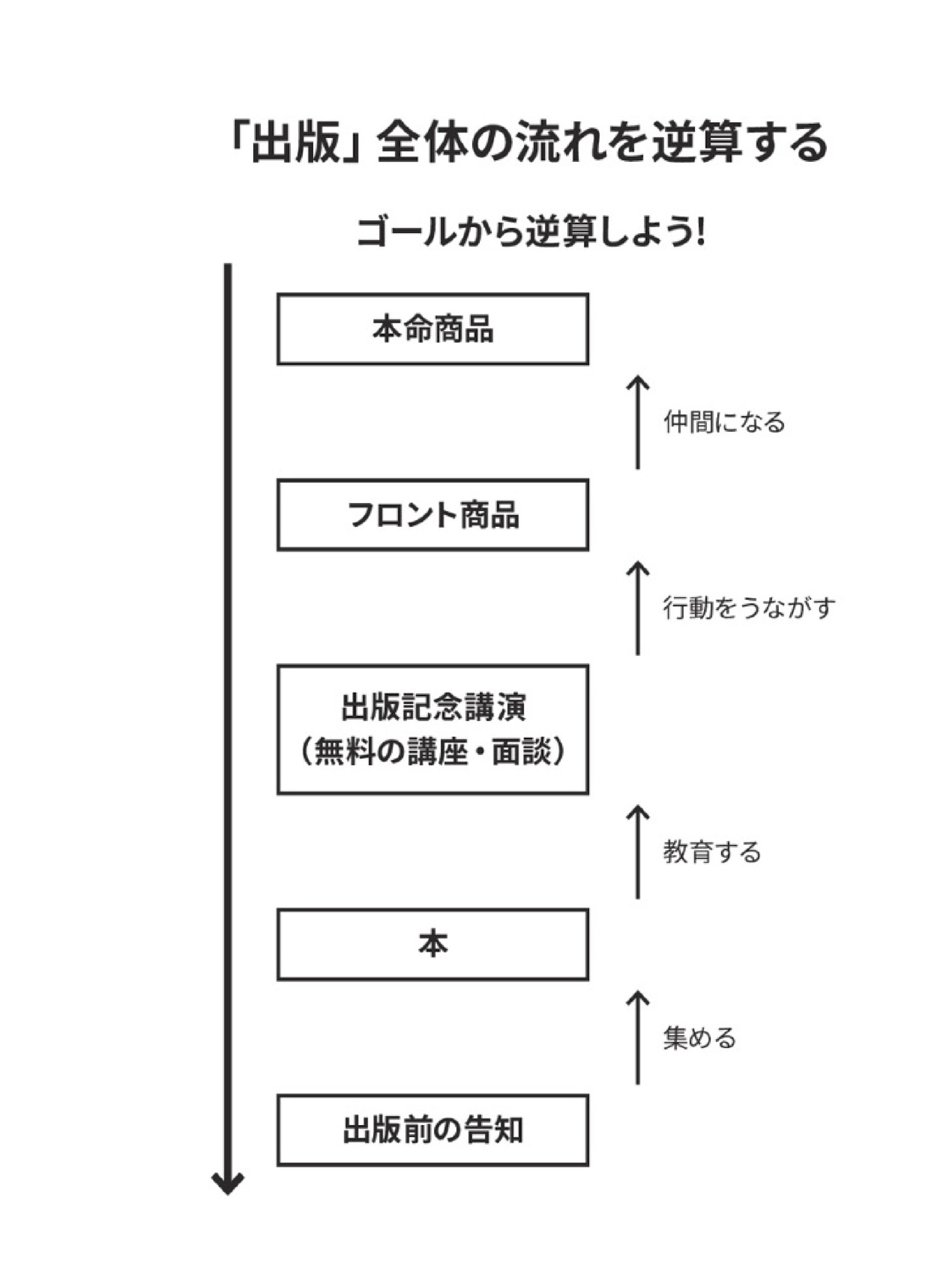 「出版」全体の流れを逆算する

ゴールから逆算しよう!

本命商品

仲間になる

フロント商品

行動をうながす

出版記念講演
（無料の講座・面談）

教育する

本

集める

出版前の告知